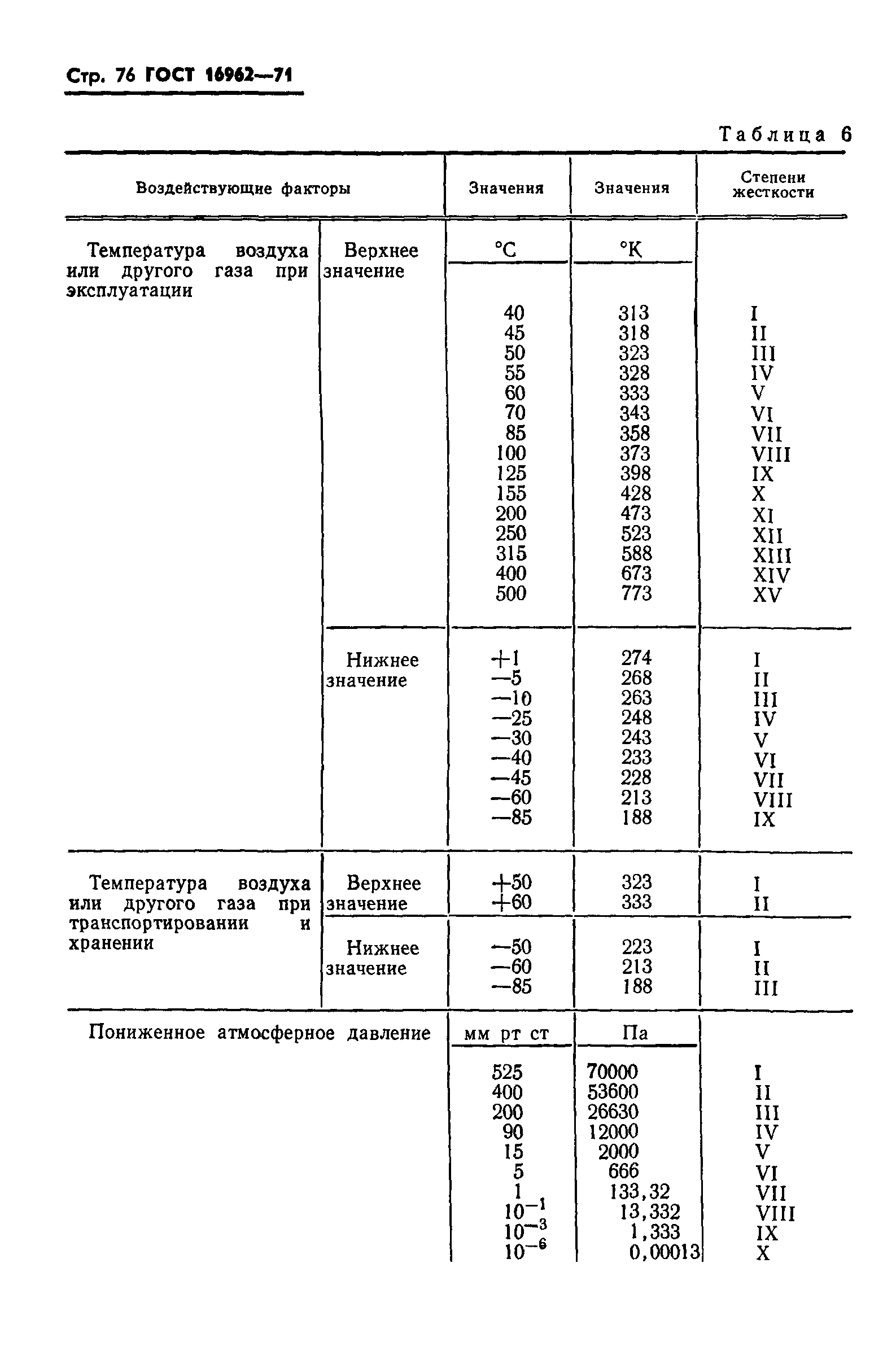 Стр. 76 ГОСТ 16962—71

Таблица 6

| Воздействующие факторы | | Значения | Значения | Степени жесткости |
|---|---|---|---|---|
| Температура воздуха или другого газа при эксплуатации | Верхнее значение | °C | °K | |
| | | 40 | 313 | I |
| | | 45 | 318 | II |
| | | 50 | 323 | III |
| | | 55 | 328 | IV |
| | | 60 | 333 | V |
| | | 70 | 343 | VI |
| | | 85 | 358 | VII |
| | | 100 | 373 | VIII |
| | | 125 | 398 | IX |
| | | 155 | 428 | X |
| | | 200 | 473 | XI |
| | | 250 | 523 | XII |
| | | 315 | 588 | XIII |
| | | 400 | 673 | XIV |
| | | 500 | 773 | XV |
| | Нижнее значение | +1 | 274 | I |
| | | —5 | 268 | II |
| | | —10 | 263 | III |
| | | —25 | 248 | IV |
| | | —30 | 243 | V |
| | | —40 | 233 | VI |
| | | —45 | 228 | VII |
| | | —60 | 213 | VIII |
| | | —85 | 188 | IX |
| Температура воздуха или другого газа при транспортировании и хранении | Верхнее значение | +50 | 323 | I |
| | | +60 | 333 | II |
| | Нижнее значение | —50 | 223 | I |
| | | —60 | 213 | II |
| | | —85 | 188 | III |
| Пониженное атмосферное давление | | мм рт ст | Па | |
| | | 525 | 70000 | I |
| | | 400 | 53600 | II |
| | | 200 | 26630 | III |
| | | 90 | 12000 | IV |
| | | 15 | 2000 | V |
| | | 5 | 666 | VI |
| | | 1 | 133,32 | VII |
| | | $10^{-1}$ | 13,332 | VIII |
| | | $10^{-3}$ | 1,333 | IX |
| | | $10^{-6}$ | 0,00013 | X |